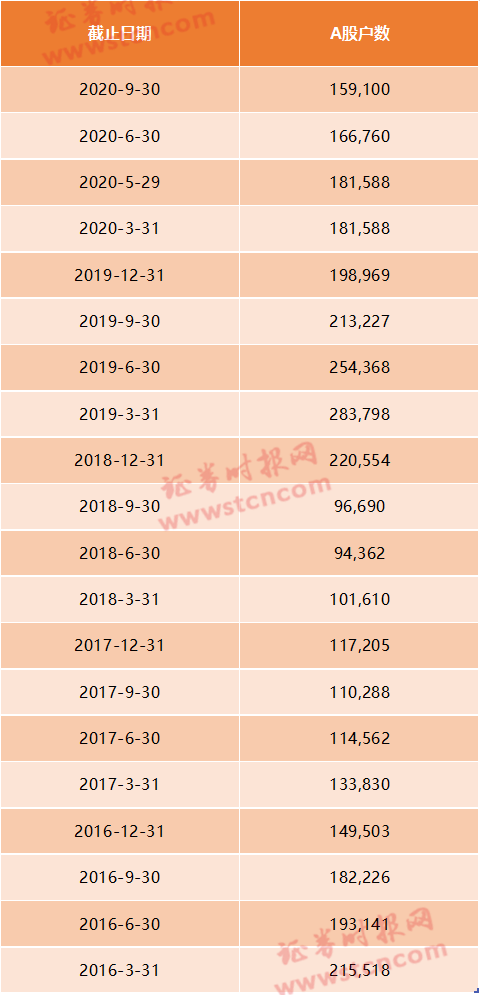 | 截止日期 | A股户数 |
|---|---|
| 2020-9-30 | 159,100 |
| 2020-6-30 | 166,760 |
| 2020-5-29 | 181,588 |
| 2020-3-31 | 181,588 |
| 2019-12-31 | 198,969 |
| 2019-9-30 | 213,227 |
| 2019-6-30 | 254,368 |
| 2019-3-31 | 283,798 |
| 2018-12-31 | 220,554 |
| 2018-9-30 | 96,690 |
| 2018-6-30 | 94,362 |
| 2018-3-31 | 101,610 |
| 2017-12-31 | 117,205 |
| 2017-9-30 | 110,288 |
| 2017-6-30 | 114,562 |
| 2017-3-31 | 133,830 |
| 2016-12-31 | 149,503 |
| 2016-9-30 | 182,226 |
| 2016-6-30 | 193,141 |
| 2016-3-31 | 215,518 |

证券时报网
www.stcn.com